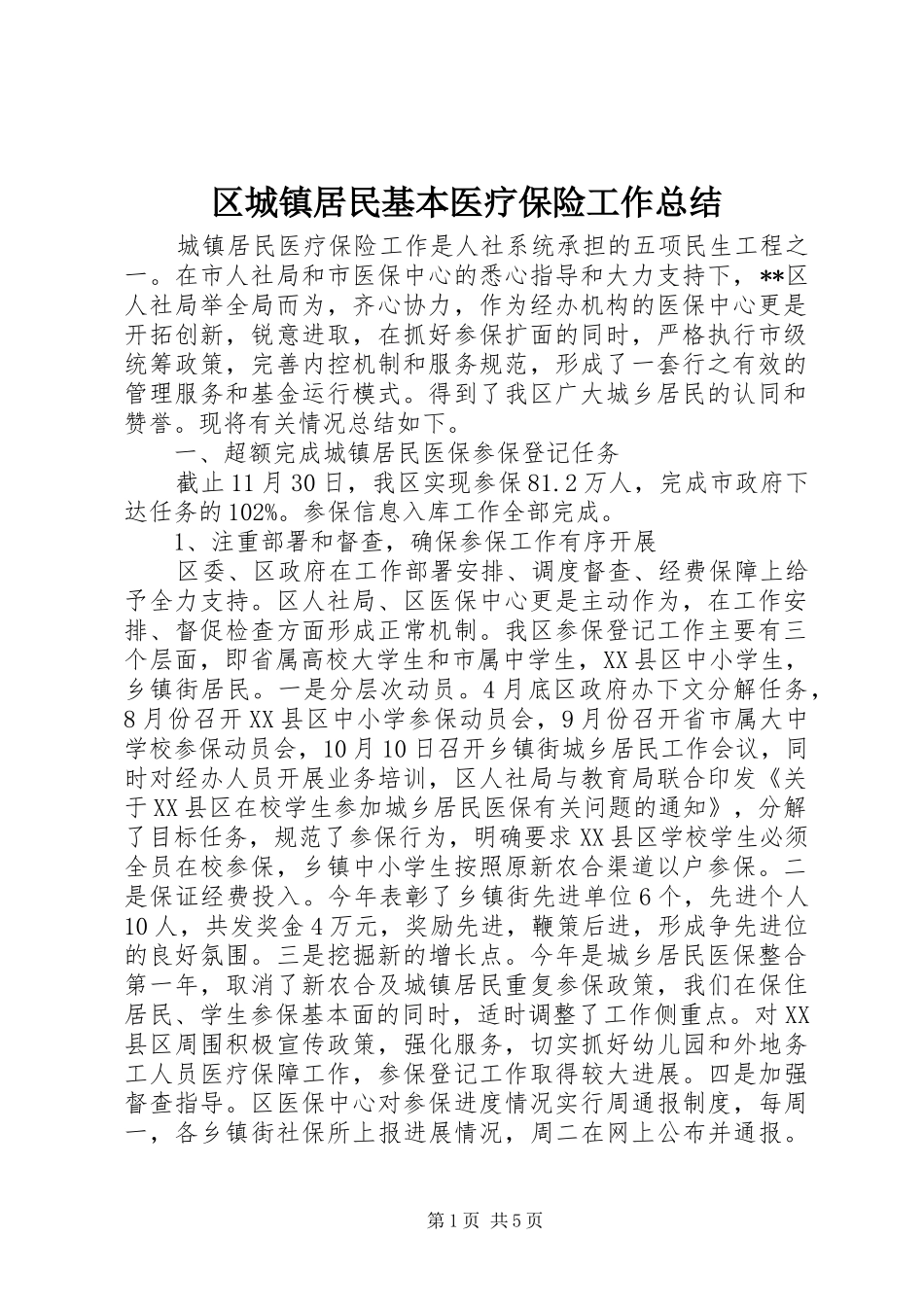 区城镇居民基本医疗保险工作总结

城镇居民医疗保险工作是人社系统承担的五项民生工程之一。在市人社局和市医保中心的悉心指导和大力支持下，**区人社局举全局而为，齐心协力，作为经办机构的医保中心更是开拓创新，锐意进取，在抓好参保扩面的同时，严格执行市级统筹政策，完善内控机制和服务规范，形成了一套行之有效的管理服务和基金运行模式。得到了我区广大城乡居民的认同和赞誉。现将有关情况总结如下。

一、超额完成城镇居民医保参保登记任务

截止11月30日，我区实现参保81.2万人，完成市政府下达任务的102%。参保信息入库工作全部完成。

1、注重部署和督查，确保参保工作有序开展

区委、区政府在工作部署安排、调度督查、经费保障上给予全力支持。区人社局、区医保中心更是主动作为，在工作安排、督促检查方面形成正常机制。我区参保登记工作主要有三个层面，即省属高校大学生和市属中学生，XX县区中小学生，乡镇街居民。一是分层次动员。4月底区政府办下文分解任务，8月份召开XX县区中小学参保动员会，9月份召开省市属大中学校参保动员会，10月10日召开乡镇街城乡居民工作会议，同时对经办人员开展业务培训，区人社局与教育局联合印发《关于XX县区在校学生参加城乡居民医保有关问题的通知》，分解了目标任务，规范了参保行为，明确要求XX县区学校学生必须全员在校参保，乡镇中小学生按照原新农合渠道以户参保。二是保证经费投入。今年表彰了乡镇街先进单位6个，先进个人10人，共发奖金4万元，奖励先进，鞭策后进，形成争先进位的良好氛围。三是挖掘新的增长点。今年是城乡居民医保整合第一年，取消了新农合及城镇居民重复参保政策，我们在保住居民、学生参保基本面的同时，适时调整了工作侧重点。对XX县区周围积极宣传政策，强化服务，切实抓好幼儿园和外地务工人员医疗保障工作，参保登记工作取得较大进展。四是加强督查指导。区医保中心对参保进度情况实行周通报制度，每周一，各乡镇街社保所上报进展情况，周二在网上公布并通报。

第1页 共5页